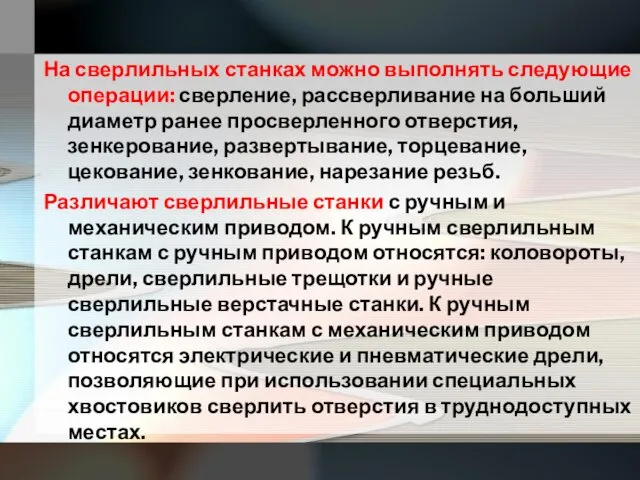 На сверлильных станках можно выполнять следующие операции: сверление, рассверливание на больший диаметр ранее просверленного отверстия, зенкерование, развертывание, торцевание, цекование, зенкование, нарезание резьб.

Различают сверлильные станки с ручным и механическим приводом. К ручным сверлильным станкам с ручным приводом относятся: коловороты, дрели, сверлильные трещотки и ручные сверлильные верстачные станки. К ручным сверлильным станкам с механическим приводом относятся электрические и пневматические дрели, позволяющие при использовании специальных хвостовиков сверлить отверстия в труднодоступных местах.